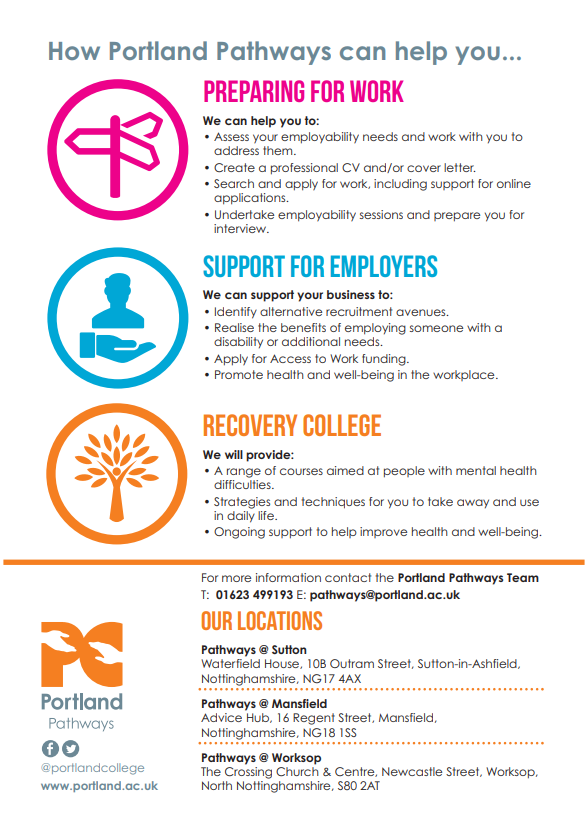 How Portland Pathways can help you...

PREPARING FOR WORK

We can help you to:
• Assess your employability needs and work with you to address them.
• Create a professional CV and/or cover letter.
• Search and apply for work, including support for online applications.
• Undertake employability sessions and prepare you for interview.

SUPPORT FOR EMPLOYERS

We can support your business to:
• Identify alternative recruitment avenues.
• Realise the benefits of employing someone with a disability or additional needs.
• Apply for Access to Work funding.
• Promote health and well-being in the workplace.

RECOVERY COLLEGE

We will provide:
• A range of courses aimed at people with mental health difficulties.
• Strategies and techniques for you to take away and use in daily life.
• Ongoing support to help improve health and well-being.

For more information contact the Portland Pathways Team
T: 01623 499193 E: pathways@portland.ac.uk

OUR LOCATIONS

Pathways @ Sutton
Waterfield House, 10B Outram Street, Sutton-in-Ashfield, Nottinghamshire, NG17 4AX

Pathways @ Mansfield
Advice Hub, 16 Regent Street, Mansfield, Nottinghamshire, NG18 1SS

Pathways @ Worksop
The Crossing Church & Centre, Newcastle Street, Worksop, North Nottinghamshire, S80 2AT

Portland
Pathways

@portlandcollege
www.portland.ac.uk